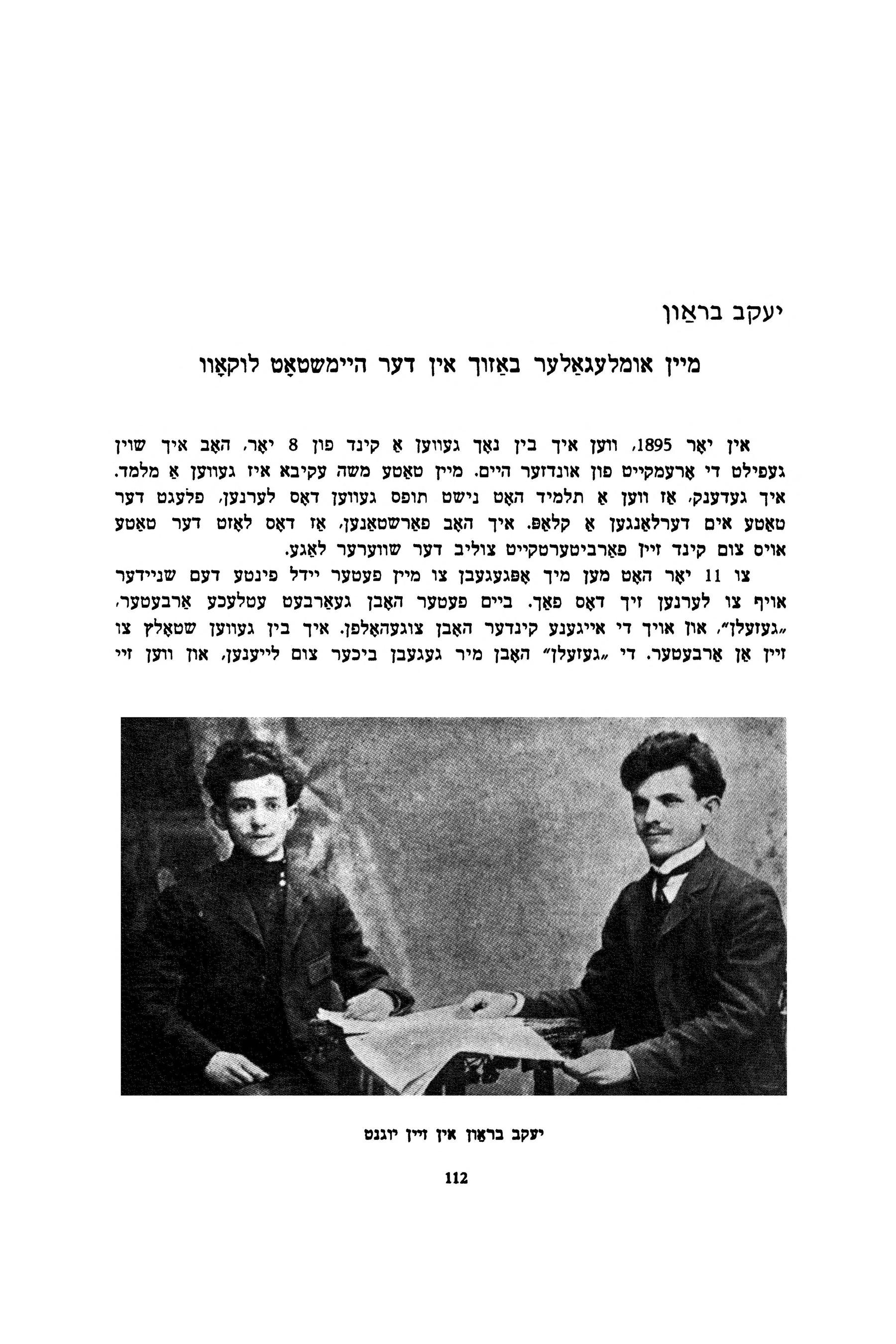 יעקב בראַון

מיין אומלעגאַלער באַזוך אין דער היימשטאָט לוקאָוו

אין יאָר 1895, ווען איך בין נאָך געווען אַ קינד פון 8 יאָר, האָב איך שוין געפילט די אָרעמקייט פון אונדזער היים. מיין טאַטע משה עקיבא איז געווען אַ מלמד. איך געדענק, אַז ווען אַ תלמיד האָט נישט תופס געווען דאָס לערנען, פלעגט דער טאַטע אים דערלאַנגען אַ קלאַפּ. איך האָב פאַרשטאַנען, אַז דאָס לאָזט דער טאַטע אויס צום קינד זיין פאַרביטערטקייט צוליב דער שווערער לאַגע.

צו 11 יאָר האָט מען מיך אָפּגעגעבן צו מיין פעטער יידל פינטע דעם שניידער אויף צו לערנען זיך דאָס פאַך. ביים פעטער האָבן געאַרבעט עטלעכע אַרבעטער, „געזעלן", און אויך די אייגענע קינדער האָבן צוגעהאָלפן. איך בין געווען שטאָלץ צו זיין אַן אַרבעטער. די „געזעלן" האָבן מיר געגעבן ביכער צום לייענען, און ווען זיי

יעקב בראַון אין זיין יוגנט

112